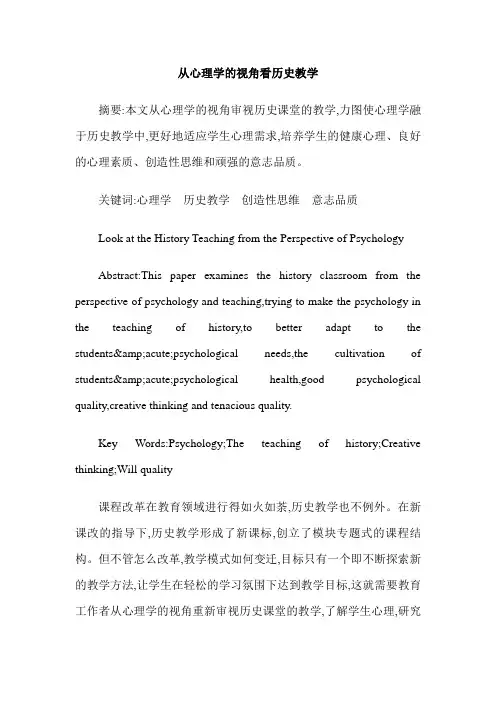 从心理学的视角看历史教学

摘要:本文从心理学的视角审视历史课堂的教学,力图使心理学融于历史教学中,更好地适应学生心理需求,培养学生的健康心理、良好的心理素质、创造性思维和顽强的意志品质。

关键词:心理学 历史教学 创造性思维 意志品质

Look at the History Teaching from the Perspective of Psychology

Abstract:This paper examines the history classroom from the perspective of psychology and teaching,trying to make the psychology in the teaching of history,to better adapt to the students&amp;acute;psychological needs,the cultivation of students&amp;acute;psychological health,good psychological quality,creative thinking and tenacious quality.

Key Words:Psychology;The teaching of history;Creative thinking;Will quality

课程改革在教育领域进行得如火如荼,历史教学也不例外。在新课改的指导下,历史教学形成了新课标,创立了模块专题式的课程结构。但不管怎么改革,教学模式如何变迁,目标只有一个即不断探索新的教学方法,让学生在轻松的学习氛围下达到教学目标,这就需要教育工作者从心理学的视角重新审视历史课堂的教学,了解学生心理,研究